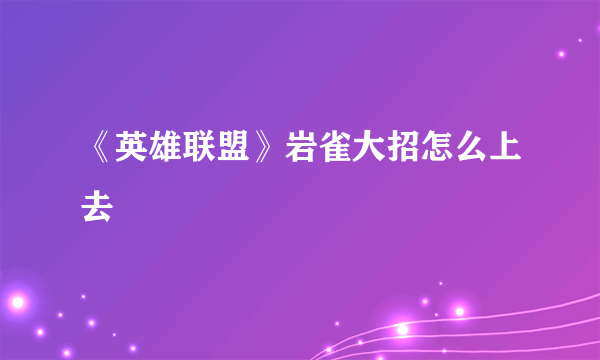 《英雄联盟》岩雀大招怎么上去